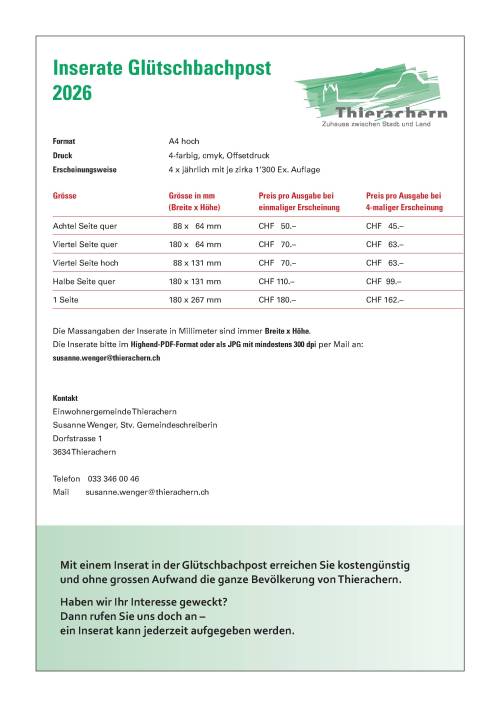 Inserate Glütschbachpost 2026

Thierachern
Zuhause zwischen Stadt und Land

Format A4 hoch
Druck 4-farbig, cmyk, Offsetdruck
Erscheinungsweise 4 x jährlich mit je zirka 1'300 Ex. Auflage

| Grösse | Grösse in mm (Breite x Höhe) | Preis pro Ausgabe bei einmaliger Erscheinung | Preis pro Ausgabe bei 4-maliger Erscheinung |
|---|---|---|---|
| Achtel Seite quer | 88 x 64 mm | CHF 50.– | CHF 45.– |
| Viertel Seite quer | 180 x 64 mm | CHF 70.– | CHF 63.– |
| Viertel Seite hoch | 88 x 131 mm | CHF 70.– | CHF 63.– |
| Halbe Seite quer | 180 x 131 mm | CHF 110.– | CHF 99.– |
| 1 Seite | 180 x 267 mm | CHF 180.– | CHF 162.– |

Die Massangaben der Inserate in Millimeter sind immer Breite x Höhe.
Die Inserate bitte im Highend-PDF-Format oder als JPG mit mindestens 300 dpi per Mail an:
susanne.wenger@thierachern.ch

Kontakt
Einwohnergemeinde Thierachern
Susanne Wenger, Stv. Gemeindeschreiberin
Dorfstrasse 1
3634 Thierachern

Telefon 033 346 00 46
Mail susanne.wenger@thierachern.ch

Mit einem Inserat in der Glütschbachpost erreichen Sie kostengünstig und ohne grossen Aufwand die ganze Bevölkerung von Thierachern.

Haben wir Ihr Interesse geweckt?
Dann rufen Sie uns doch an –
ein Inserat kann jederzeit aufgegeben werden.